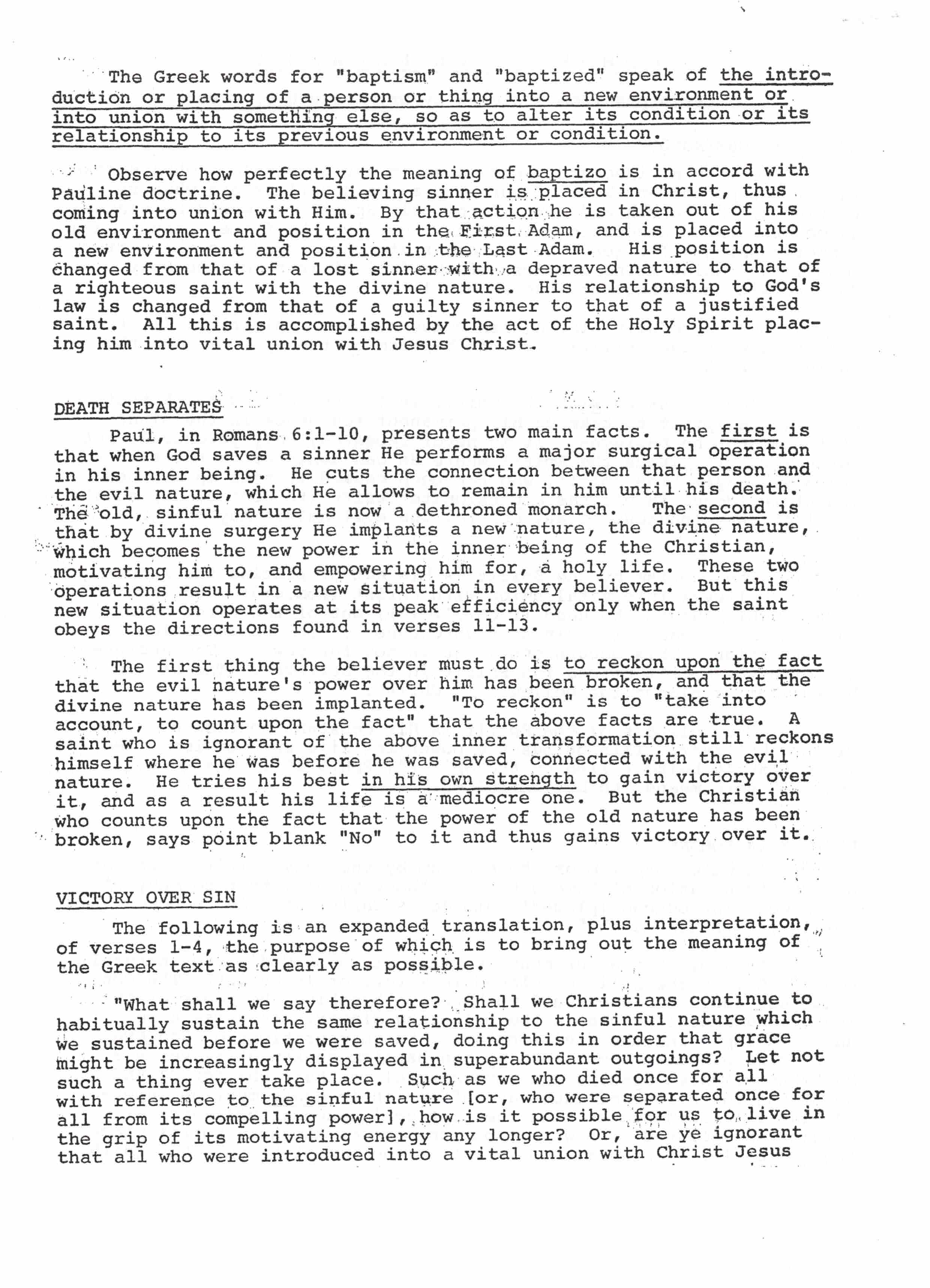 The Greek words for "baptism" and "baptized" speak of the introduction or placing of a person or thing into a new environment or into union with something else, so as to alter its condition or its relationship to its previous environment or condition.

Observe how perfectly the meaning of baptizo is in accord with Pauline doctrine. The believing sinner is placed in Christ, thus coming into union with Him. By that action he is taken out of his old environment and position in the First Adam, and is placed into a new environment and position in the Last Adam. His position is changed from that of a lost sinner with a depraved nature to that of a righteous saint with the divine nature. His relationship to God's law is changed from that of a guilty sinner to that of a justified saint. All this is accomplished by the act of the Holy Spirit placing him into vital union with Jesus Christ.

DEATH SEPARATES

Paul, in Romans 6:1-10, presents two main facts. The first is that when God saves a sinner He performs a major surgical operation in his inner being. He cuts the connection between that person and the evil nature, which He allows to remain in him until his death. The old, sinful nature is now a dethroned monarch. The second is that by divine surgery He implants a new nature, the divine nature, which becomes the new power in the inner being of the Christian, motivating him to, and empowering him for, a holy life. These two operations result in a new situation in every believer. But this new situation operates at its peak efficiency only when the saint obeys the directions found in verses 11-13.

The first thing the believer must do is to reckon upon the fact that the evil nature's power over him has been broken, and that the divine nature has been implanted. "To reckon" is to "take into account, to count upon the fact" that the above facts are true. A saint who is ignorant of the above inner transformation still reckons himself where he was before he was saved, connected with the evil nature. He tries his best in his own strength to gain victory over it, and as a result his life is a mediocre one. But the Christian who counts upon the fact that the power of the old nature has been broken, says point blank "No" to it and thus gains victory over it.

VICTORY OVER SIN

The following is an expanded translation, plus interpretation, of verses 1-4, the purpose of which is to bring out the meaning of the Greek text as clearly as possible.

"What shall we say therefore? Shall we Christians continue to habitually sustain the same relationship to the sinful nature which we sustained before we were saved, doing this in order that grace might be increasingly displayed in superabundant outgoings? Let not such a thing ever take place. Such as we who died once for all with reference to the sinful nature [or, who were separated once for all from its compelling power], how is it possible for us to live in the grip of its motivating energy any longer? Or, are ye ignorant that all who were introduced into a vital union with Christ Jesus